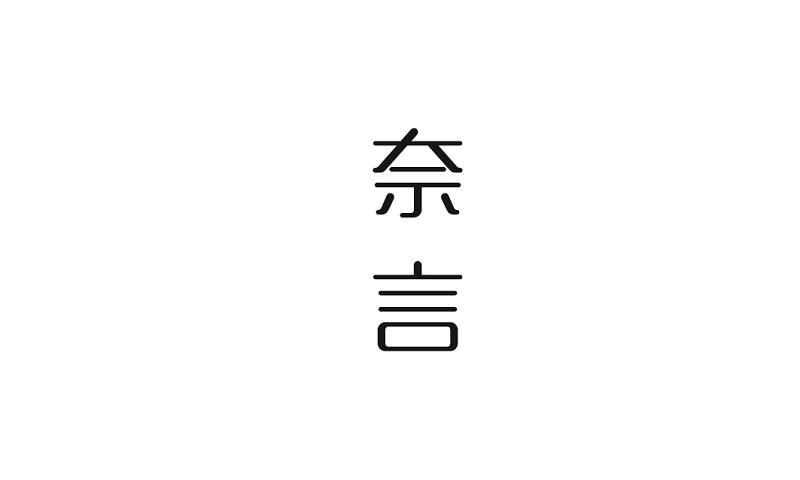 奈
言